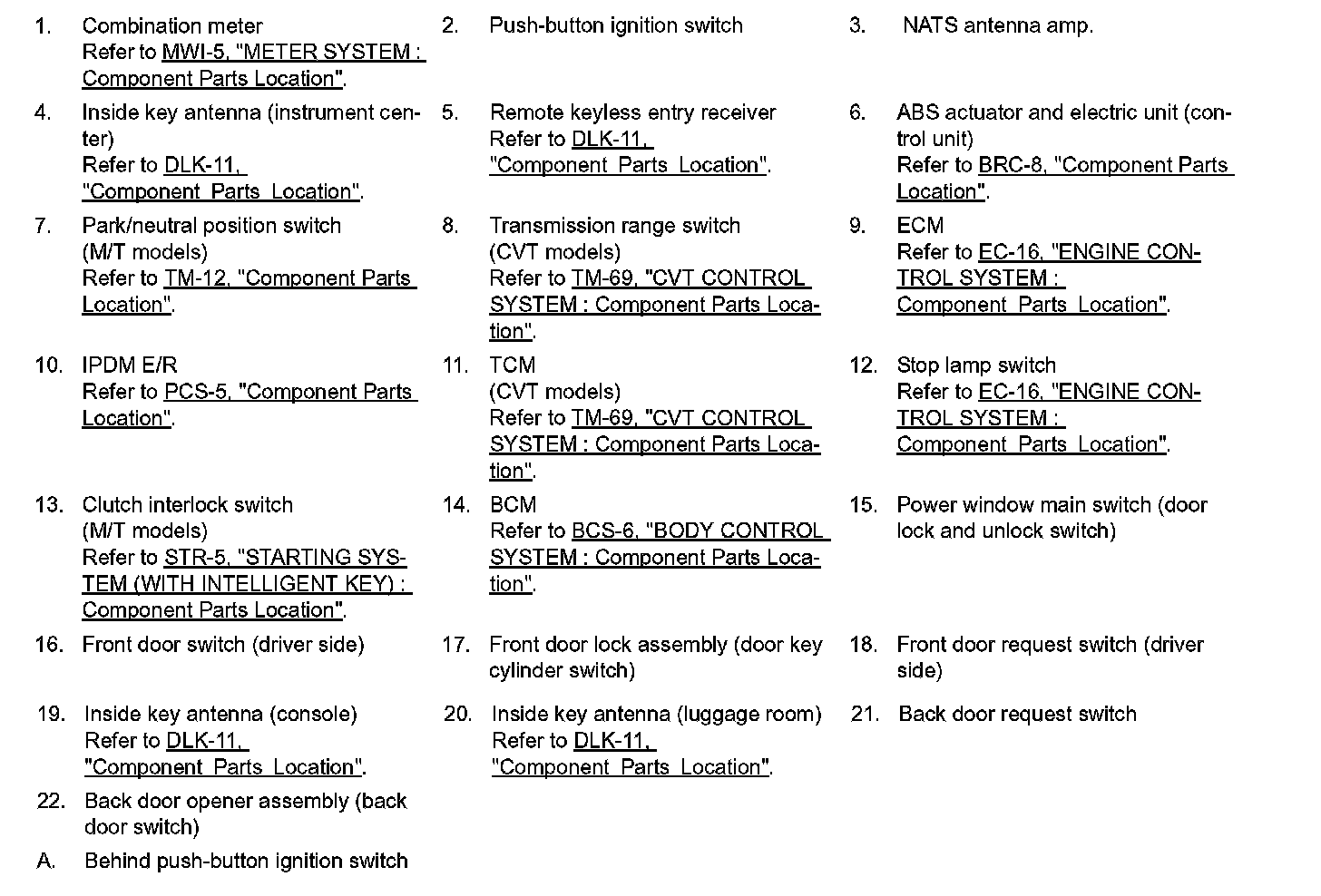 1. Combination meter
Refer to MWI-5, "METER SYSTEM : Component Parts Location".

2. Push-button ignition switch

3. NATS antenna amp.

4. Inside key antenna (instrument center)
Refer to DLK-11, "Component Parts Location".

5. Remote keyless entry receiver
Refer to DLK-11, "Component Parts Location".

6. ABS actuator and electric unit (control unit)
Refer to BRC-8, "Component Parts Location".

7. Park/neutral position switch (M/T models)
Refer to TM-12, "Component Parts Location".

8. Transmission range switch (CVT models)
Refer to TM-69, "CVT CONTROL SYSTEM : Component Parts Location".

9. ECM
Refer to EC-16, "ENGINE CONTROL SYSTEM : Component Parts Location".

10. IPDM E/R
Refer to PCS-5, "Component Parts Location".

11. TCM
(CVT models)
Refer to TM-69, "CVT CONTROL SYSTEM : Component Parts Location".

12. Stop lamp switch
Refer to EC-16, "ENGINE CONTROL SYSTEM : Component Parts Location".

13. Clutch interlock switch (M/T models)
Refer to STR-5, "STARTING SYSTEM (WITH INTELLIGENT KEY) : Component Parts Location".

14. BCM
Refer to BCS-6, "BODY CONTROL SYSTEM : Component Parts Location".

15. Power window main switch (door lock and unlock switch)

16. Front door switch (driver side)

17. Front door lock assembly (door key cylinder switch)

18. Front door request switch (driver side)

19. Inside key antenna (console)
Refer to DLK-11, "Component Parts Location".

20. Inside key antenna (luggage room)
Refer to DLK-11, "Component Parts Location".

21. Back door request switch

22. Back door opener assembly (back door switch)

A. Behind push-button ignition switch